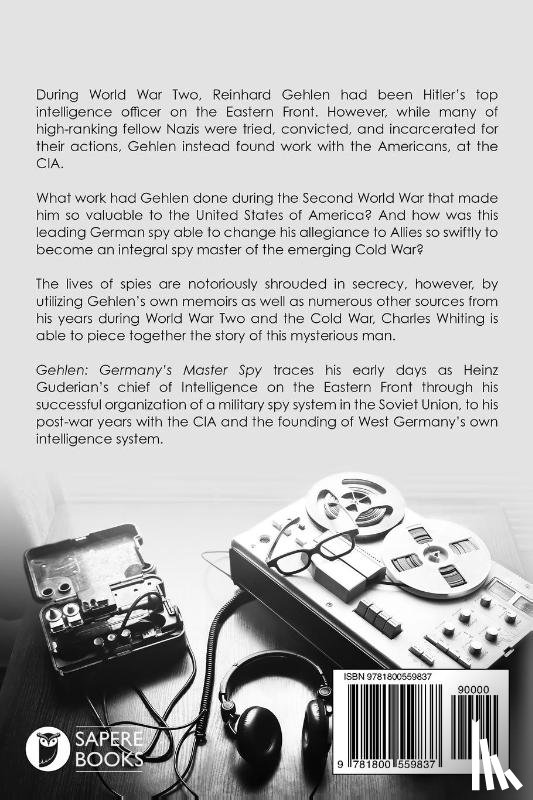 During World War Two, Reinhard Gehlen had been Hitler's top intelligence officer on the Eastern Front. However, while many of high-ranking fellow Nazis were tried, convicted, and incarcerated for their actions, Gehlen instead found work with the Americans, at the CIA.

What work had Gehlen done during the Second World War that made him so valuable to the United States of America? And how was this leading German spy able to change his allegiance to Allies so swiftly to become an integral spy master of the emerging Cold War?

The lives of spies are notoriously shrouded in secrecy, however, by utilizing Gehlen's own memoirs as well as numerous other sources from his years during World War Two and the Cold War, Charles Whiting is able to piece together the story of this mysterious man.

Gehlen: Germany's Master Spy traces his early days as Heinz Guderian's chief of Intelligence on the Eastern Front through his successful organization of a military spy system in the Soviet Union, to his post-war years with the CIA and the founding of West Germany's own intelligence system.

SAPERE BOOKS

ISBN 9781800559837

90000

9 781800 559837